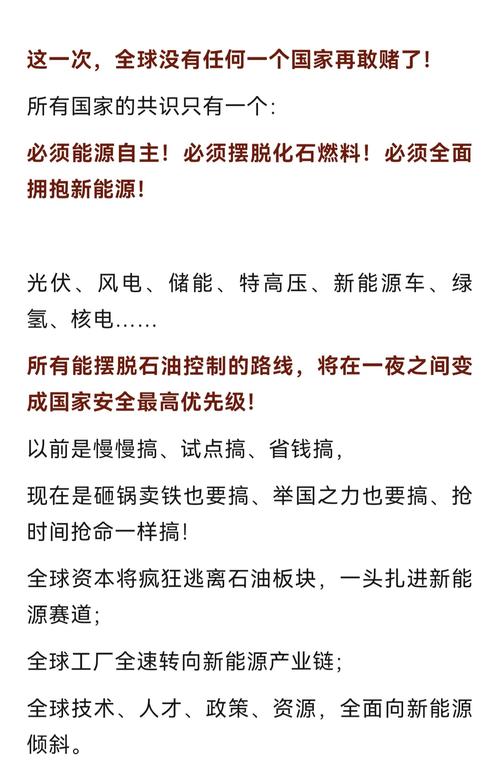 这一次，全球没有任何一个国家再敢赌了！

所有国家的共识只有一个：

必须能源自主！必须摆脱化石燃料！必须全面拥抱新能源！

光伏、风电、储能、特高压、新能源车、绿氢、核电……

所有能摆脱石油控制的路线，将在一夜之间变成国家安全最高优先级！

以前是慢慢搞、试点搞、省钱搞，

现在是砸锅卖铁也要搞、举国之力也要搞、抢时间抢命一样搞！

全球资本将疯狂逃离石油板块，一头扎进新能源赛道；

全球工厂全速转向新能源产业链；

全球技术、人才、政策、资源，全面向新能源倾斜。